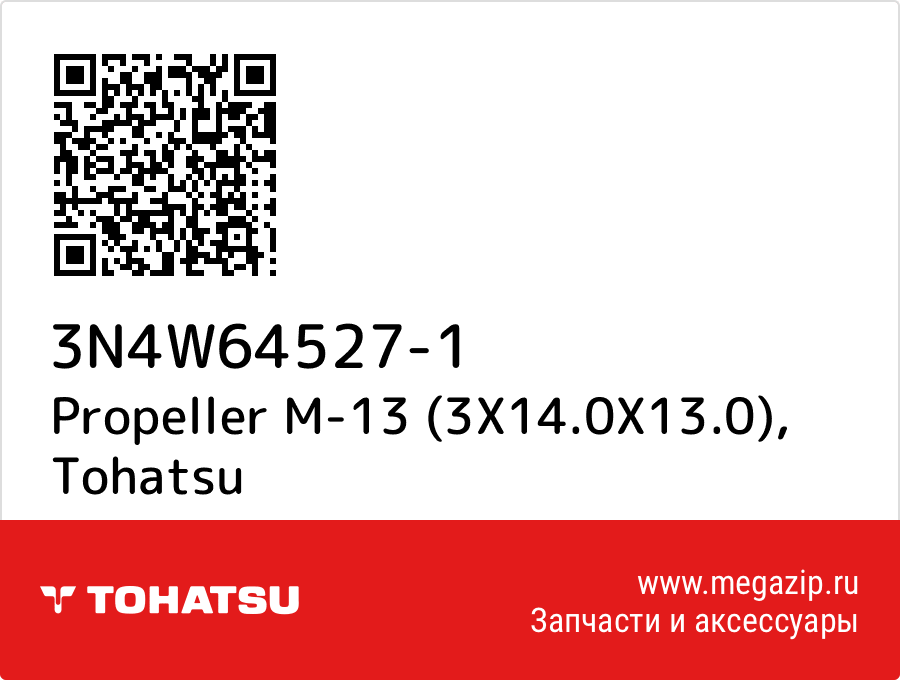 3N4W64527-1
Propeller M-13 (3X14.0X13.0), Tohatsu

TOHATSU

www.megazip.ru
Запчасти и аксессуары